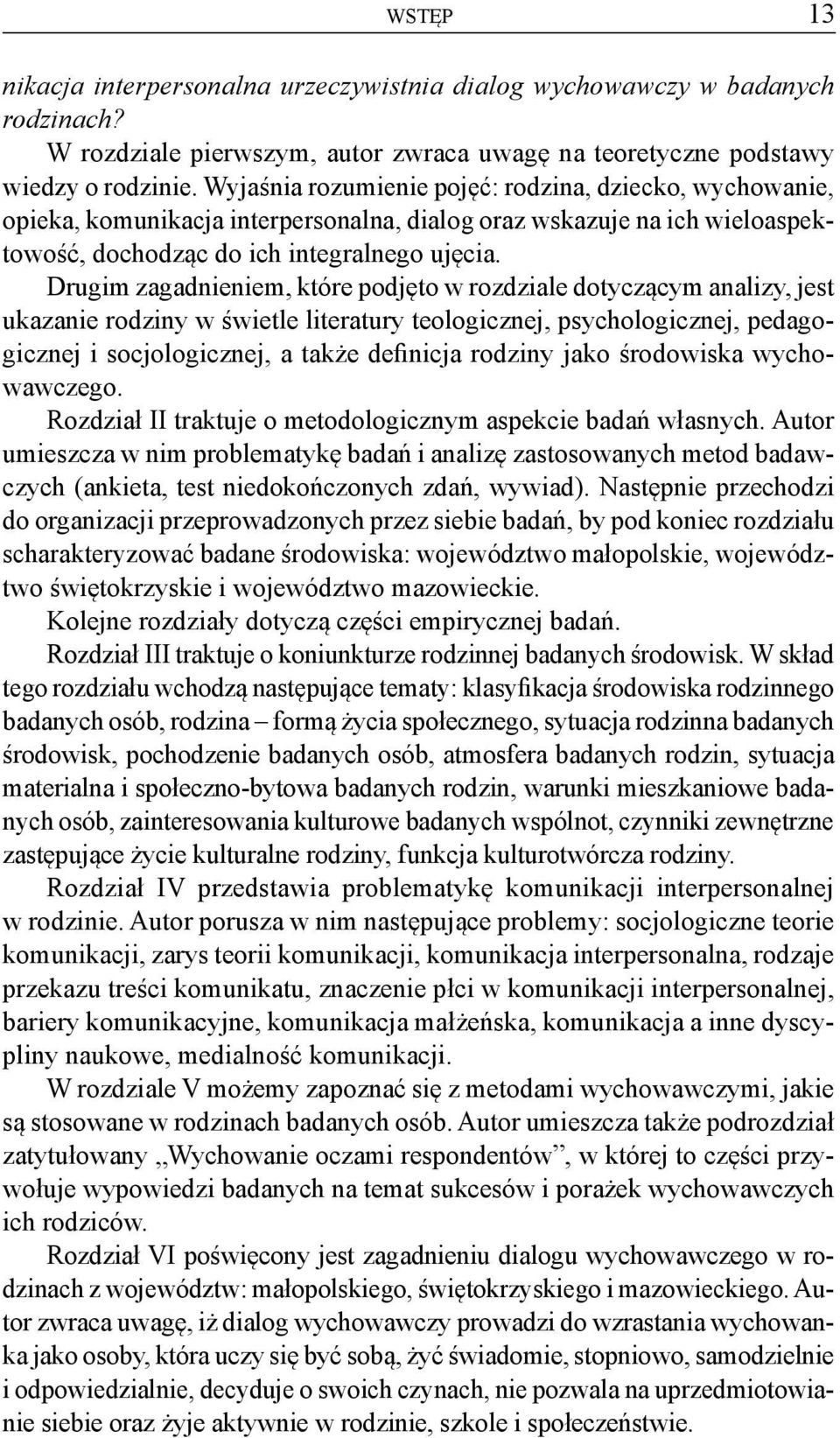 WSTĘP 13

nikacja interpersonalna urzeczywistnia dialog wychowawczy w badanych rodzinach?

W rozdziale pierwszym, autor zwraca uwagę na teoretyczne podstawy wiedzy o rodzinie. Wyjaśnia rozumienie pojęć: rodzina, dziecko, wychowanie, opieka, komunikacja interpersonalna, dialog oraz wskazuje na ich wieloaspektowość, dochodząc do ich integralnego ujęcia.

Drugim zagadnieniem, które podjęto w rozdziale dotyczącym analizy, jest ukazanie rodziny w świetle literatury teologicznej, psychologicznej, pedagogicznej i socjologicznej, a także definicja rodziny jako środowiska wychowawczego.

Rozdział II traktuje o metodologicznym aspekcie badań własnych. Autor umieszcza w nim problematykę badań i analizę zastosowanych metod badawczych (ankieta, test niedokończonych zdań, wywiad). Następnie przechodzi do organizacji przeprowadzonych przez siebie badań, by pod koniec rozdziału scharakteryzować badane środowiska: województwo małopolskie, województwo świętokrzyskie i województwo mazowieckie.

Kolejne rozdziały dotyczą części empirycznej badań.

Rozdział III traktuje o koniunkturze rodzinnej badanych środowisk. W skład tego rozdziału wchodzą następujące tematy: klasyfikacja środowiska rodzinnego badanych osób, rodzina – formą życia społecznego, sytuacja rodzinna badanych środowisk, pochodzenie badanych osób, atmosfera badanych rodzin, sytuacja materialna i społeczno-bytowa badanych rodzin, warunki mieszkaniowe badanych osób, zainteresowania kulturowe badanych wspólnot, czynniki zewnętrzne zastępujące życie kulturalne rodziny, funkcja kulturotwórcza rodziny.

Rozdział IV przedstawia problematykę komunikacji interpersonalnej w rodzinie. Autor porusza w nim następujące problemy: socjologiczne teorie komunikacji, zarys teorii komunikacji, komunikacja interpersonalna, rodzaje przekazu treści komunikatu, znaczenie płci w komunikacji interpersonalnej, bariery komunikacyjne, komunikacja małżeńska, komunikacja a inne dyscypliny naukowe, medialność komunikacji.

W rozdziale V możemy zapoznać się z metodami wychowawczymi, jakie są stosowane w rodzinach badanych osób. Autor umieszcza także podrozdział zatytułowany „Wychowanie oczami respondentów”, w której to części przywołuje wypowiedzi badanych na temat sukcesów i porażek wychowawczych ich rodziców.

Rozdział VI poświęcony jest zagadnieniu dialogu wychowawczego w rodzinach z województw: małopolskiego, świętokrzyskiego i mazowieckiego. Autor zwraca uwagę, iż dialog wychowawczy prowadzi do wzrastania wychowanka jako osoby, która uczy się być sobą, żyć świadomie, stopniowo, samodzielnie i odpowiedzialnie, decyduje o swoich czynach, nie pozwala na uprzedmiotowianie siebie oraz żyje aktywnie w rodzinie, szkole i społeczeństwie.